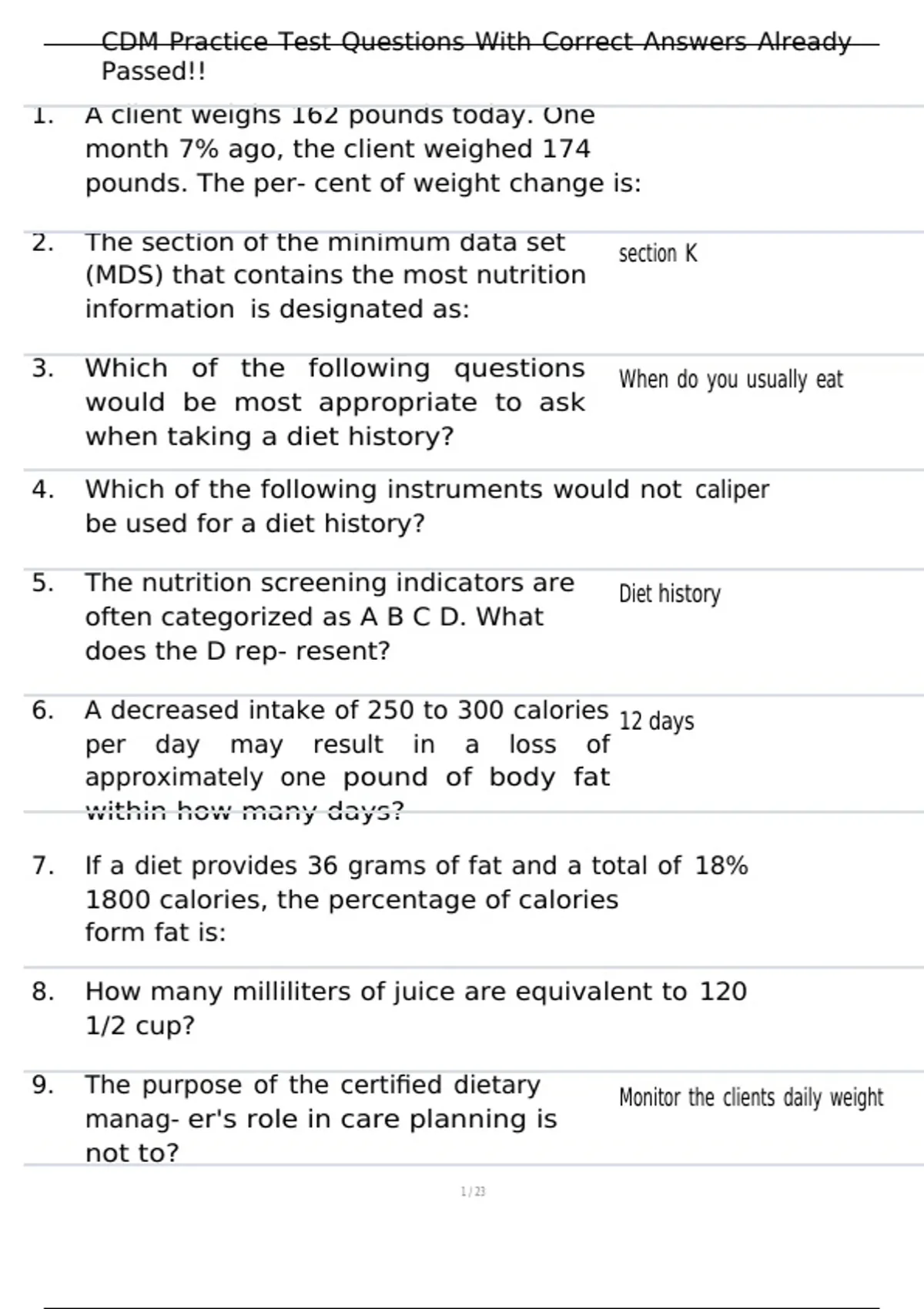 CDM Practice Test Questions With Correct Answers Already Passed!!

1. A client weighs 162 pounds today. One month 7% ago, the client weighed 174 pounds. The per- cent of weight change is:

2. The section of the minimum data set (MDS) that contains the most nutrition information is designated as: section K

3. Which of the following questions would be most appropriate to ask when taking a diet history? When do you usually eat

4. Which of the following instruments would not caliper be used for a diet history?

5. The nutrition screening indicators are often categorized as A B C D. What does the D rep- resent? Diet history

6. A decreased intake of 250 to 300 calories per day may result in a loss of approximately one pound of body fat within how many days? 12 days

7. If a diet provides 36 grams of fat and a total of 18% 1800 calories, the percentage of calories form fat is:

8. How many milliliters of juice are equivalent to 120 1/2 cup?

9. The purpose of the certified dietary manag- er's role in care planning is not to? Monitor the clients daily weight

1 / 23